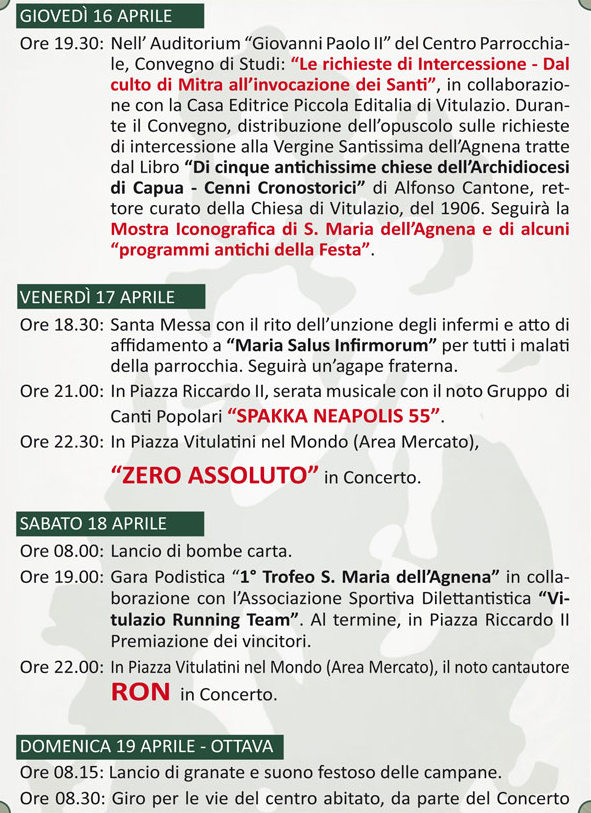 GIOVEDÌ 16 APRILE

Ore 19.30: Nell' Auditorium "Giovanni Paolo II" del Centro Parrocchiale, Convegno di Studi: "Le richieste di Intercessione - Dal culto di Mitra all'invocazione dei Santi", in collaborazione con la Casa Editrice Piccola Editalia di Vitulazio. Durante il Convegno, distribuzione dell'opuscolo sulle richieste di intercessione alla Vergine Santissima dell'Agnena tratte dal Libro "Di cinque antichissime chiese dell'Archidiocesi di Capua - Cenni Cronostorici" di Alfonso Cantone, rettore curato della Chiesa di Vitulazio, del 1906. Seguirà la Mostra Iconografica di S. Maria dell'Agnena e di alcuni "programmi antichi della Festa".

VENERDÌ 17 APRILE

Ore 18.30: Santa Messa con il rito dell'unzione degli infermi e atto di affidamento a "Maria Salus Infirmorum" per tutti i malati della parrocchia. Seguirà un'agape fraterna.

Ore 21.00: In Piazza Riccardo II, serata musicale con il noto Gruppo di Canti Popolari "SPAKKA NEAPOLIS 55".

Ore 22.30: In Piazza Vitulatini nel Mondo (Area Mercato), "ZERO ASSOLUTO" in Concerto.

SABATO 18 APRILE

Ore 08.00: Lancio di bombe carta.

Ore 19.00: Gara Podistica "1° Trofeo S. Maria dell'Agnena" in collaborazione con l'Associazione Sportiva Dilettantistica "Vitulazio Running Team". Al termine, in Piazza Riccardo II Premiazione dei vincitori.

Ore 22.00: In Piazza Vitulatini nel Mondo (Area Mercato), il noto cantautore RON in Concerto.

DOMENICA 19 APRILE - OTTAVA

Ore 08.15: Lancio di granate e suono festoso delle campane.

Ore 08.30: Giro per le vie del centro abitato, da parte del Concerto